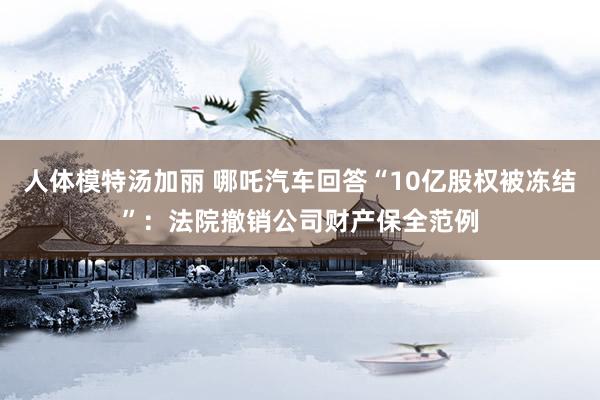 人体模特汤加丽 哪吒汽车回答“10亿股权被冻结”：法院撤销公司财产保全范例